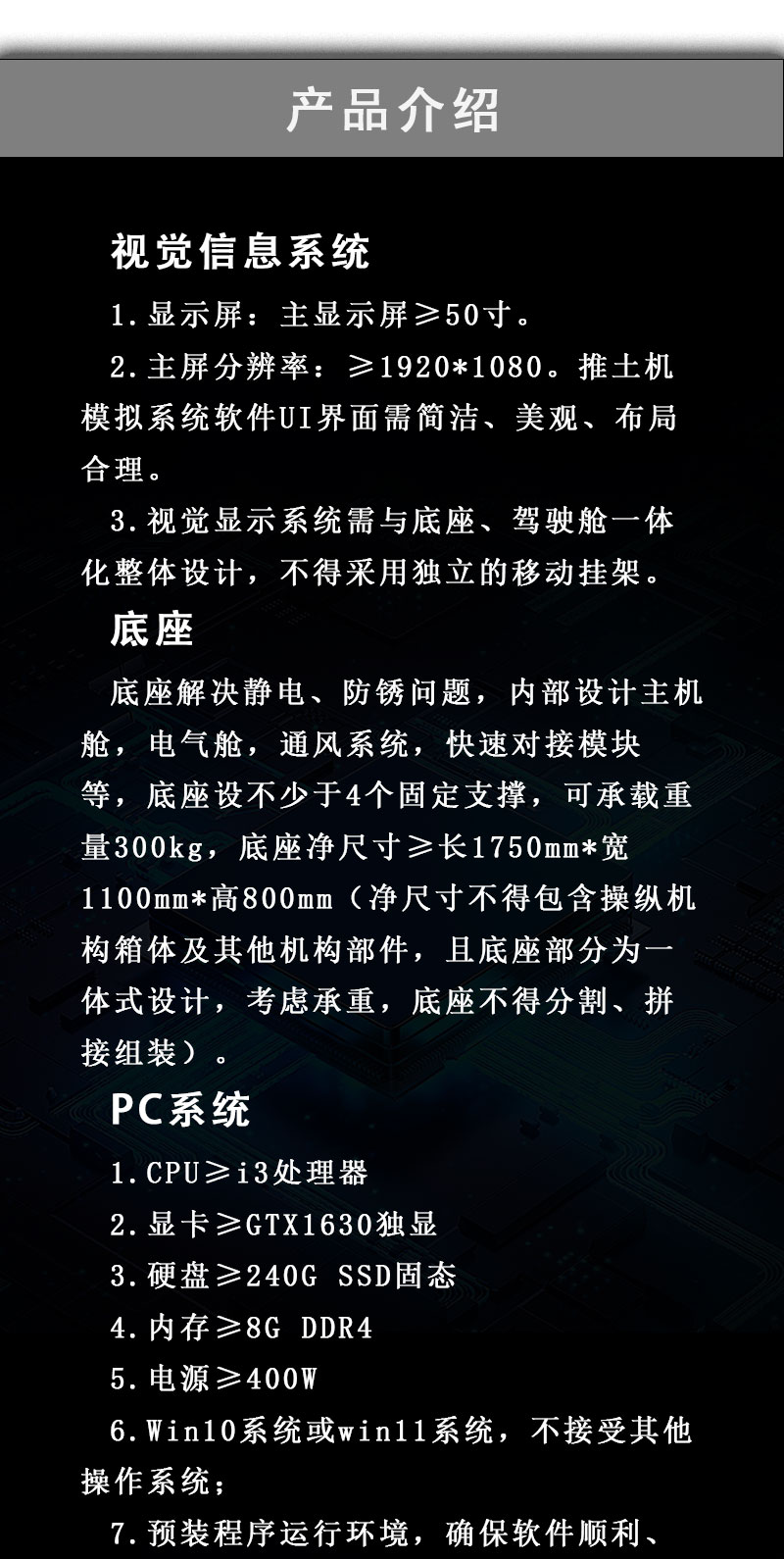 产品介绍

视觉信息系统

1.显示屏：主显示屏≥50寸。

2.主屏分辨率：≥1920*1080。推土机模拟系统软件UI界面需简洁、美观、布局合理。

3.视觉显示系统需与底座、驾驶舱一体化整体设计，不得采用独立的移动挂架。

底座

底座解决静电、防锈问题，内部设计主机舱，电气舱，通风系统，快速对接模块等，底座设不少于4个固定支撑，可承载重量300kg，底座净尺寸≥长1750mm*宽1100mm*高800mm（净尺寸不得包含操纵机构箱体及其他机构部件，且底座部分为一体式设计，考虑承重，底座不得分割、拼接组装）。

PC系统

1.CPU≥i3处理器

2.显卡≥GTX1630独显

3.硬盘≥240G SSD固态

4.内存≥8G DDR4

5.电源≥400W

6.Win10系统或win11系统，不接受其他操作系统；

7.预装程序运行环境，确保软件顺利、